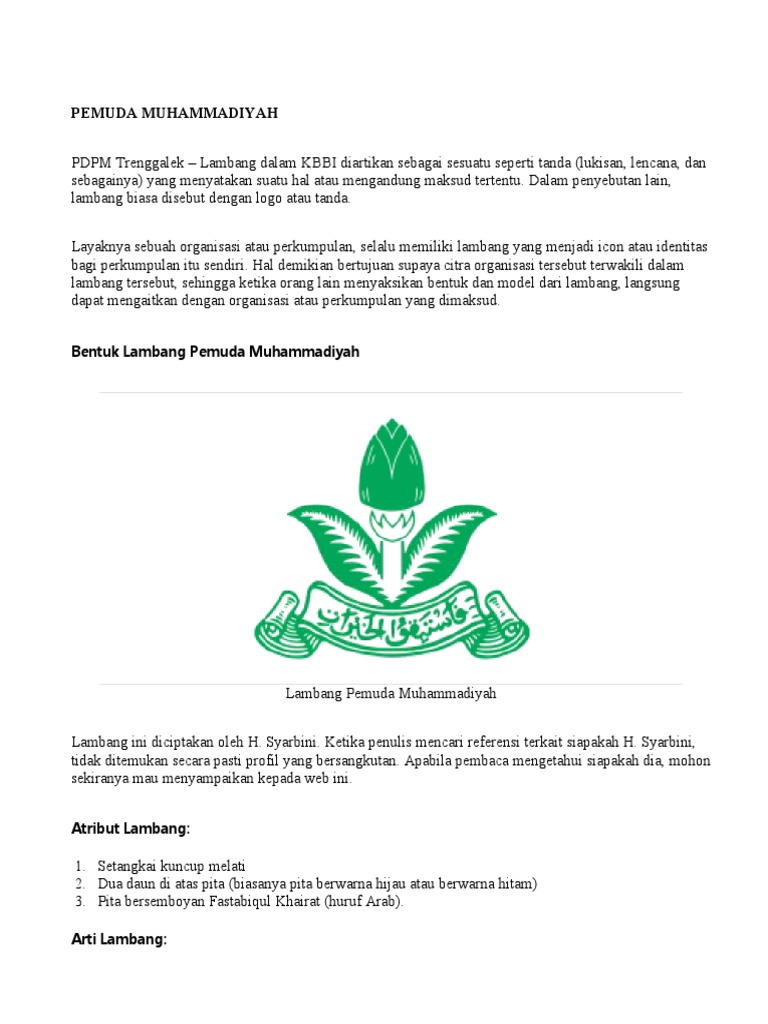 PEMUDA MUHAMMADIYAH

PDPM Trenggalek – Lambang dalam KBBI diartikan sebagai sesuatu seperti tanda (lukisan, lencana, dan sebagainya) yang menyatakan suatu hal atau mengandung maksud tertentu. Dalam penyebutan lain, lambang biasa disebut dengan logo atau tanda.

Layaknya sebuah organisasi atau perkumpulan, selalu memiliki lambang yang menjadi icon atau identitas bagi perkumpulan itu sendiri. Hal demikian bertujuan supaya citra organisasi tersebut terwakili dalam lambang tersebut, sehingga ketika orang lain menyaksikan bentuk dan model dari lambang, langsung dapat mengaitkan dengan organisasi atau perkumpulan yang dimaksud.

Bentuk Lambang Pemuda Muhammadiyah

فاستبقوا الخيرات

Lambang Pemuda Muhammadiyah

Lambang ini diciptakan oleh H. Syarbini. Ketika penulis mencari referensi terkait siapakah H. Syarbini, tidak ditemukan secara pasti profil yang bersangkutan. Apabila pembaca mengetahui siapakah dia, mohon sekiranya mau menyampaikan kepada web ini.

Atribut Lambang:

1. Setangkai kuncup melati
2. Dua daun di atas pita (biasanya pita berwarna hijau atau berwarna hitam)
3. Pita bersemboyan Fastabiqul Khairat (huruf Arab).

Arti Lambang: